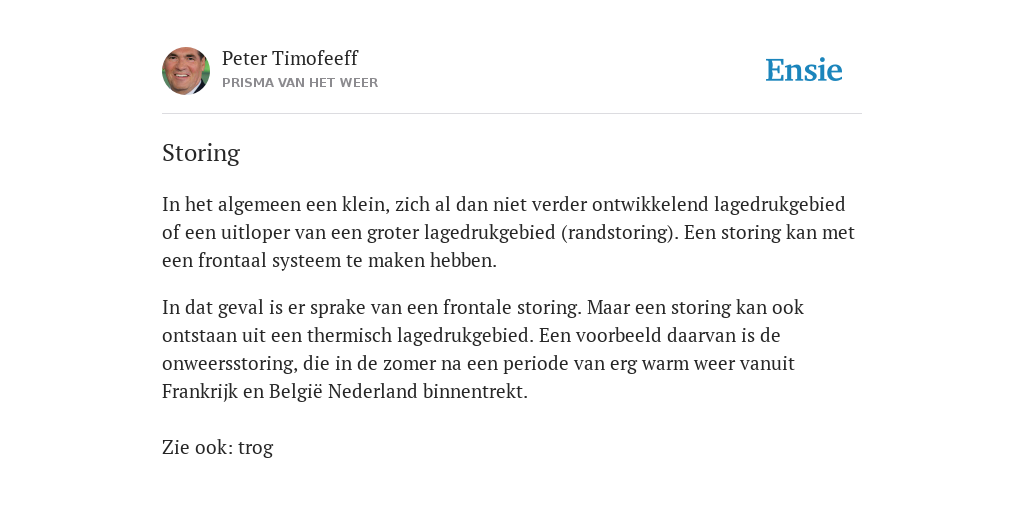 Peter Timofeeff
PRISMA VAN HET WEER

Ensie

Storing

In het algemeen een klein, zich al dan niet verder ontwikkelend lagedrukgebied of een uitloper van een groter lagedrukgebied (randstoring). Een storing kan met een frontaal systeem te maken hebben.

In dat geval is er sprake van een frontale storing. Maar een storing kan ook ontstaan uit een thermisch lagedrukgebied. Een voorbeeld daarvan is de onweersstoring, die in de zomer na een periode van erg warm weer vanuit Frankrijk en België Nederland binnentrekt.

Zie ook: trog